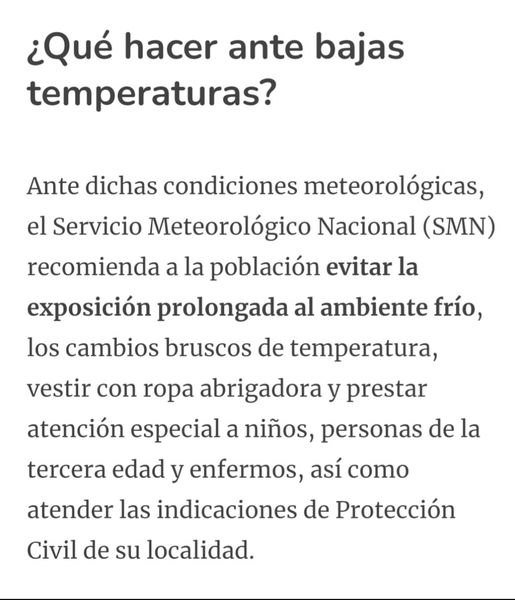 ¿Qué hacer ante bajas temperaturas?

Ante dichas condiciones meteorológicas, el Servicio Meteorológico Nacional (SMN) recomienda a la población evitar la exposición prolongada al ambiente frío, los cambios bruscos de temperatura, vestir con ropa abrigadora y prestar atención especial a niños, personas de la tercera edad y enfermos, así como atender las indicaciones de Protección Civil de su localidad.